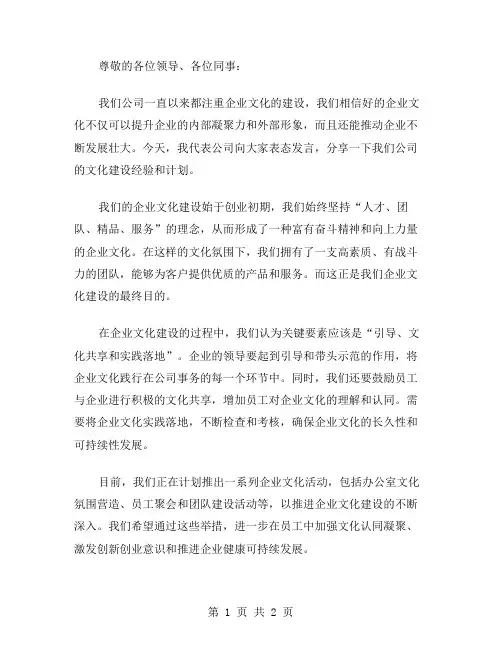 尊敬的各位领导、各位同事：

我们公司一直以来都注重企业文化的建设，我们相信好的企业文化不仅可以提升企业的内部凝聚力和外部形象，而且还能推动企业不断发展壮大。今天，我代表公司向大家表态发言，分享一下我们公司的文化建设经验和计划。

我们的企业文化建设始于创业初期，我们始终坚持“人才、团队、精品、服务”的理念，从而形成了一种富有奋斗精神和向上力量的企业文化。在这样的文化氛围下，我们拥有了一支高素质、有战斗力的团队，能够为客户提供优质的产品和服务。而这正是我们企业文化建设的最终目的。

在企业文化建设的过程中，我们认为关键要素应该是“引导、文化共享和实践落地”。企业的领导要起到引导和带头示范的作用，将企业文化践行在公司事务的每一个环节中。同时，我们还要鼓励员工与企业进行积极的文化共享，增加员工对企业文化的理解和认同。需要将企业文化实践落地，不断检查和考核，确保企业文化的长久性和可持续性发展。

目前，我们正在计划推出一系列企业文化活动，包括办公室文化氛围营造、员工聚会和团队建设活动等，以推进企业文化建设的不断深入。我们希望通过这些举措，进一步在员工中加强文化认同凝聚、激发创新创业意识和推进企业健康可持续发展。

第 1 页 共 2 页